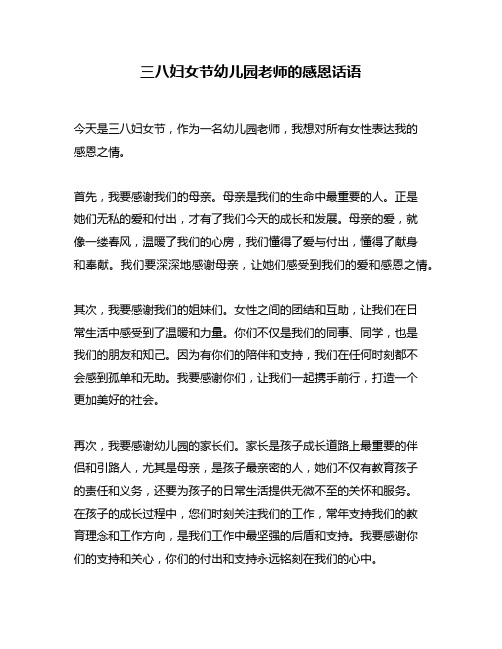 三八妇女节幼儿园老师的感恩话语

今天是三八妇女节，作为一名幼儿园老师，我想对所有女性表达我的感恩之情。

首先，我要感谢我们的母亲。母亲是我们的生命中最重要的人。正是她们无私的爱和付出，才有了我们今天的成长和发展。母亲的爱，就像一缕春风，温暖了我们的心房，我们懂得了爱与付出，懂得了献身和奉献。我们要深深地感谢母亲，让她们感受到我们的爱和感恩之情。

其次，我要感谢我们的姐妹们。女性之间的团结和互助，让我们在日常生活中感受到了温暖和力量。你们不仅是我们的同事、同学，也是我们的朋友和知己。因为有你们的陪伴和支持，我们在任何时刻都不会感到孤单和无助。我要感谢你们，让我们一起携手前行，打造一个更加美好的社会。

再次，我要感谢幼儿园的家长们。家长是孩子成长道路上最重要的伴侣和引路人，尤其是母亲，是孩子最亲密的人，她们不仅有教育孩子的责任和义务，还要为孩子的日常生活提供无微不至的关怀和服务。在孩子的成长过程中，您们时刻关注我们的工作，常年支持我们的教育理念和工作方向，是我们工作中最坚强的后盾和支持。我要感谢你们的支持和关心，你们的付出和支持永远铭刻在我们的心中。